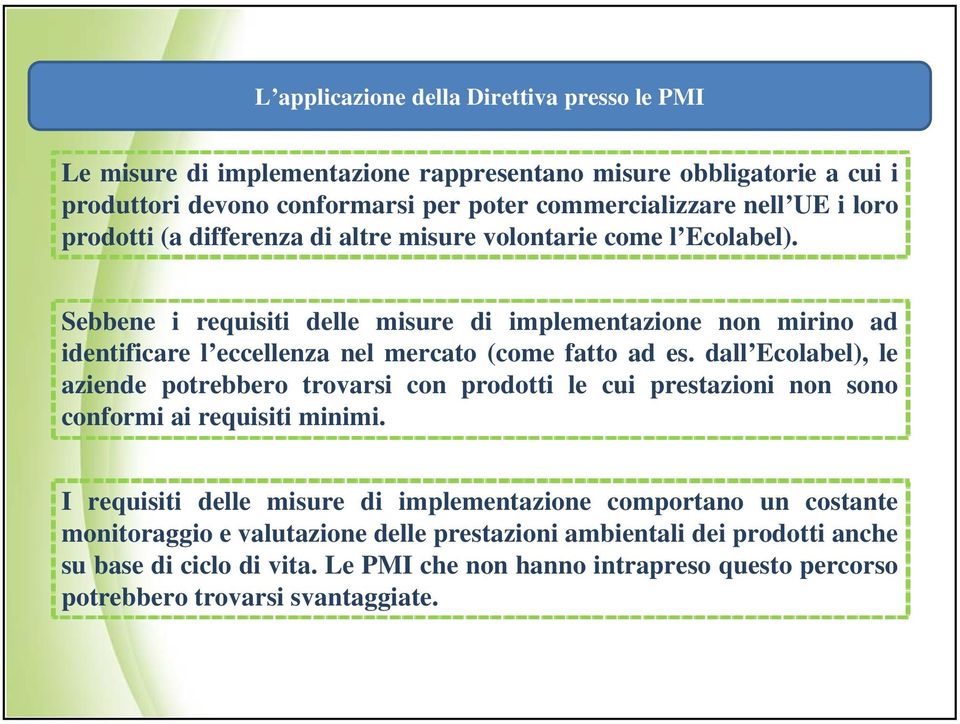 L’applicazione della Direttiva presso le PMI

Le misure di implementazione rappresentano misure obbligatorie a cui i produttori devono conformarsi per poter commercializzare nell’UE i loro prodotti (a differenza di altre misure volontarie come l’Ecolabel).

Sebbene i requisiti delle misure di implementazione non mirino ad identificare l’eccellenza nel mercato (come fatto ad es. dall’Ecolabel), le aziende potrebbero trovarsi con prodotti le cui prestazioni non sono conformi ai requisiti minimi.

I requisiti delle misure di implementazione comportano un costante monitoraggio e valutazione delle prestazioni ambientali dei prodotti anche su base di ciclo di vita. Le PMI che non hanno intrapreso questo percorso potrebbero trovarsi svantaggiate.